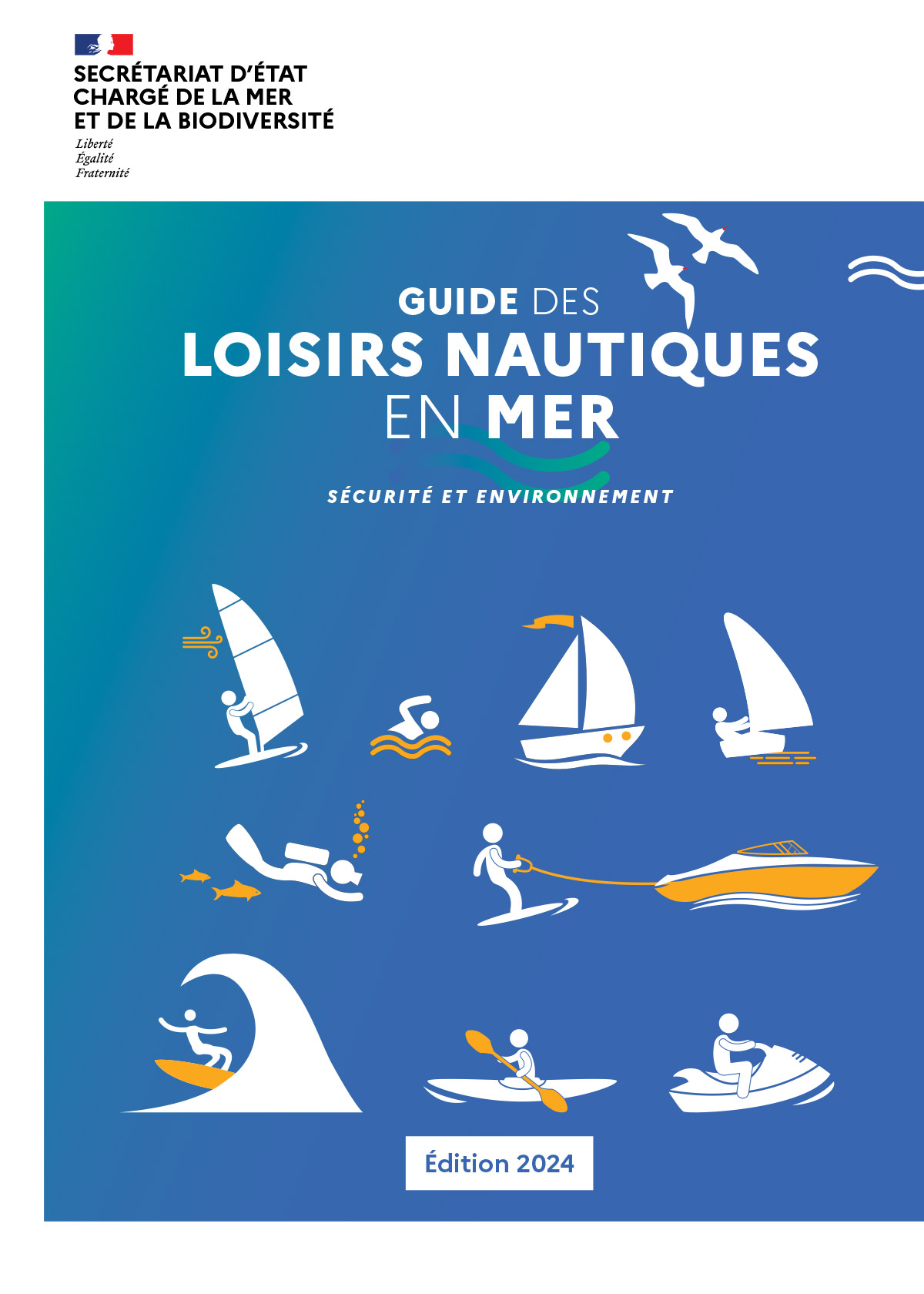 SECRÉTARIAT D'ÉTAT
CHARGÉ DE LA MER
ET DE LA BIODIVERSITÉ

Liberté
Égalité
Fraternité

GUIDE DES
LOISIRS NAUTIQUES
EN MER

SÉCURITÉ ET ENVIRONNEMENT

Édition 2024